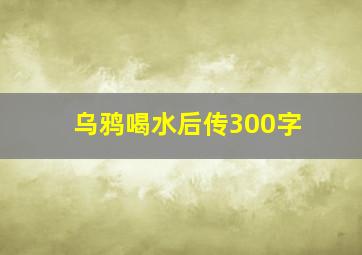 乌鸦喝水后传300字